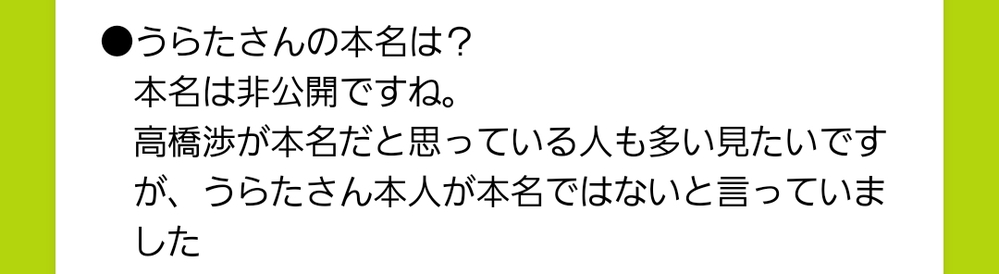 ●うらたさんの本名は？
本名は非公開ですね。
高橋渉が本名だと思っている人も多い見たいですが、うらたさん本人が本名ではないと言っていました